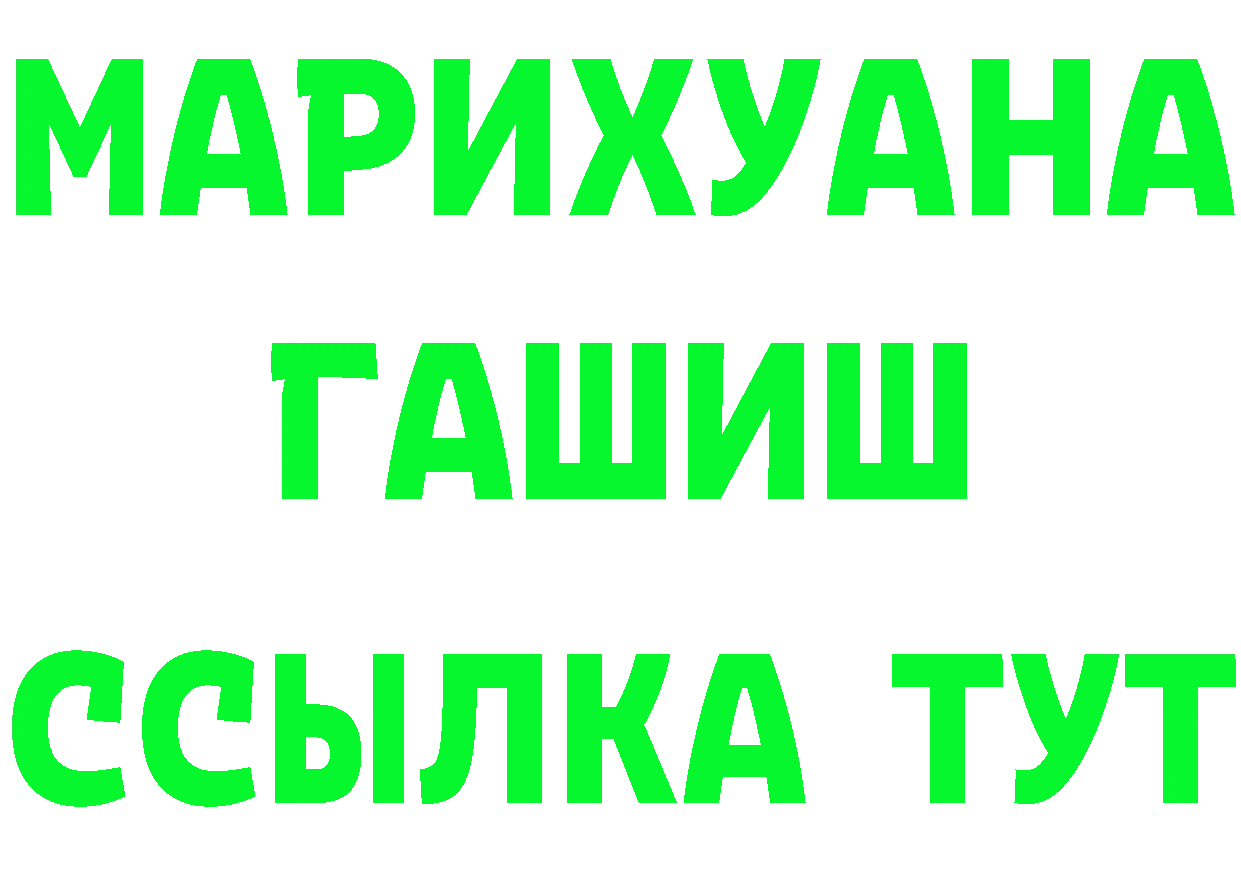 МАРИХУАНА
ГАШИШ
ССЫЛКА ТУТ